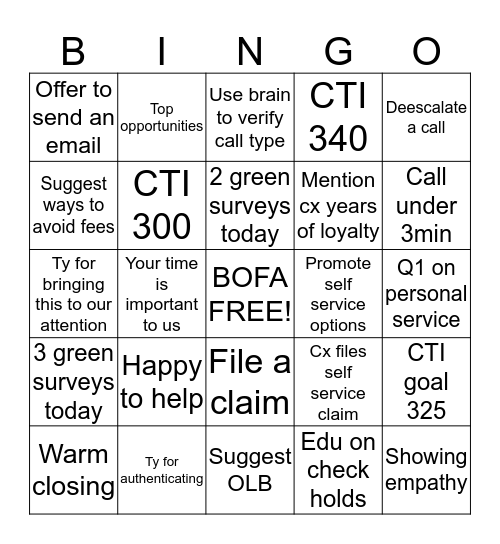 | B | I | N | G | O |
|---|---|---|---|---|
| Offer to send an email | Top opportunities | Use brain to verify call type | CTI 340 | Deescalate a call |
| Suggest ways to avoid fees | CTI 300 | 2 green surveys today | Mention cx years of loyalty | Call under 3min |
| Ty for bringing this to our attention | Your time is important to us | BOFA FREE! | Promote self service options | Q1 on personal service |
| 3 green surveys today | Happy to help | File a claim | Cx files self service claim | CTI goal 325 |
| Warm closing | Ty for authenticating | Suggest OLB | Edu on check holds | Showing empathy |